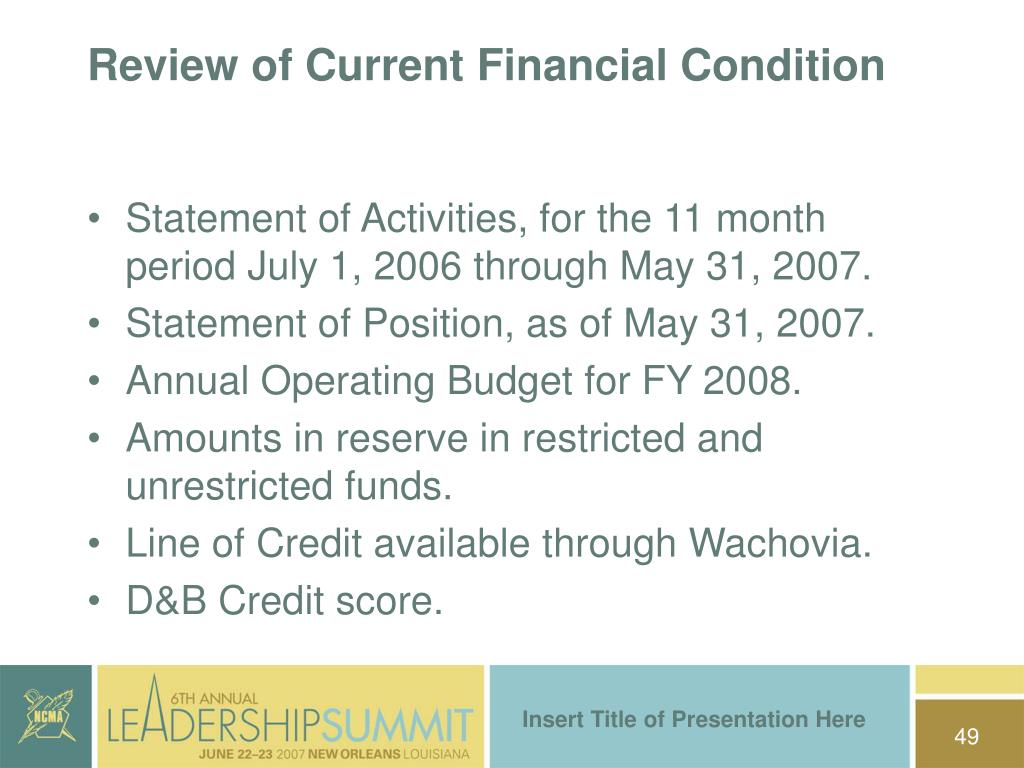 Review of Current Financial Condition

• Statement of Activities, for the 11 month period July 1, 2006 through May 31, 2007.
• Statement of Position, as of May 31, 2007.
• Annual Operating Budget for FY 2008.
• Amounts in reserve in restricted and unrestricted funds.
• Line of Credit available through Wachovia.
• D&B Credit score.

NCMA

6TH ANNUAL
LEADERSHIPSUMMIT
JUNE 22–23 2007 NEW ORLEANS LOUISIANA

Insert Title of Presentation Here

49